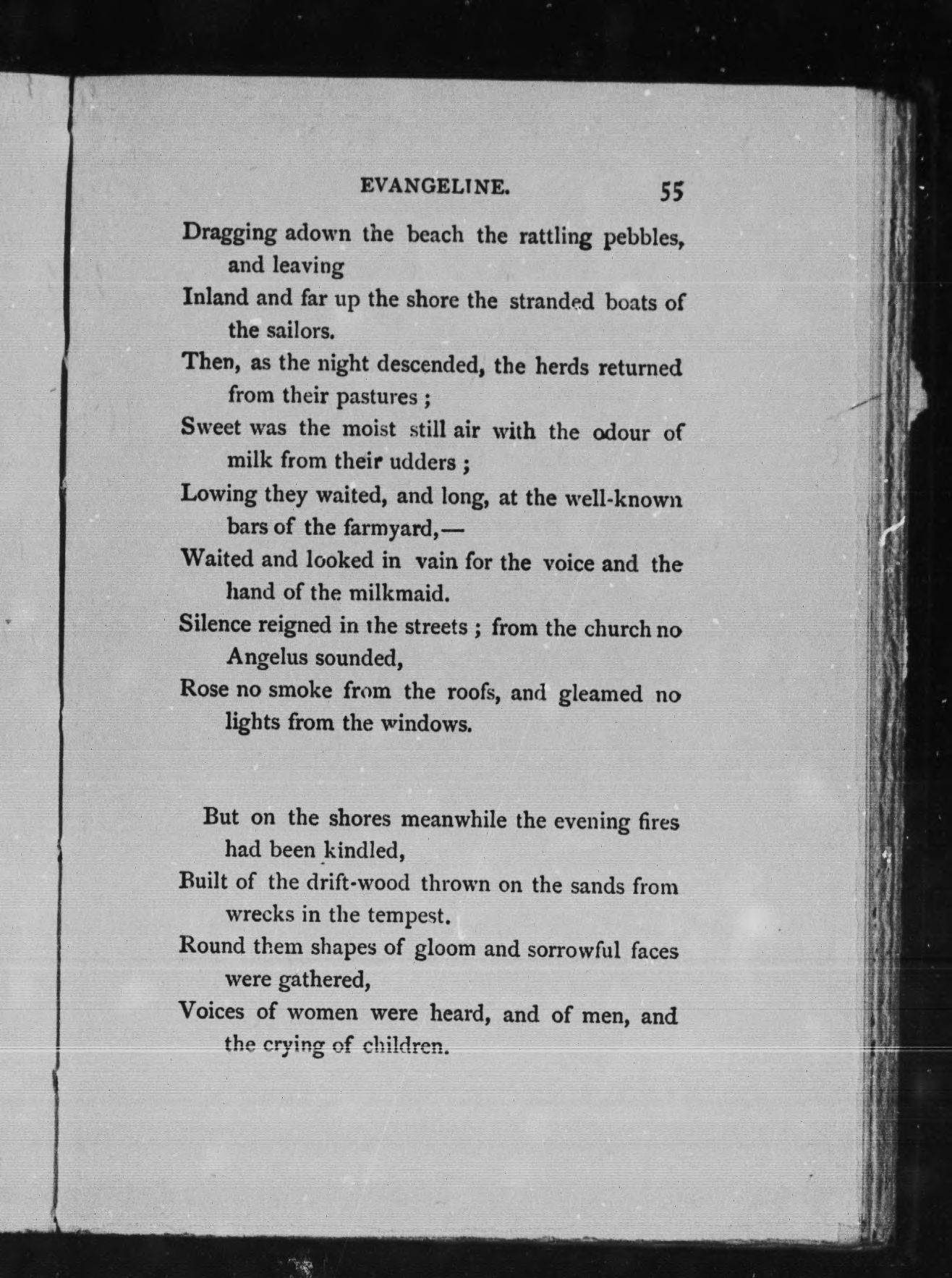 EVANGELINE. 55

Dragging adown the beach the rattling pebbles, and leaving
Inland and far up the shore the stranded boats of the sailors.
Then, as the night descended, the herds returned from their pastures ;
Sweet was the moist still air with the odour of milk from their udders ;
Lowing they waited, and long, at the well-known bars of the farmyard,—
Waited and looked in vain for the voice and the hand of the milkmaid.
Silence reigned in the streets ; from the church no Angelus sounded,
Rose no smoke from the roofs, and gleamed no lights from the windows.

But on the shores meanwhile the evening fires had been kindled,
Built of the drift-wood thrown on the sands from wrecks in the tempest.
Round them shapes of gloom and sorrowful faces were gathered,
Voices of women were heard, and of men, and the crying of children.